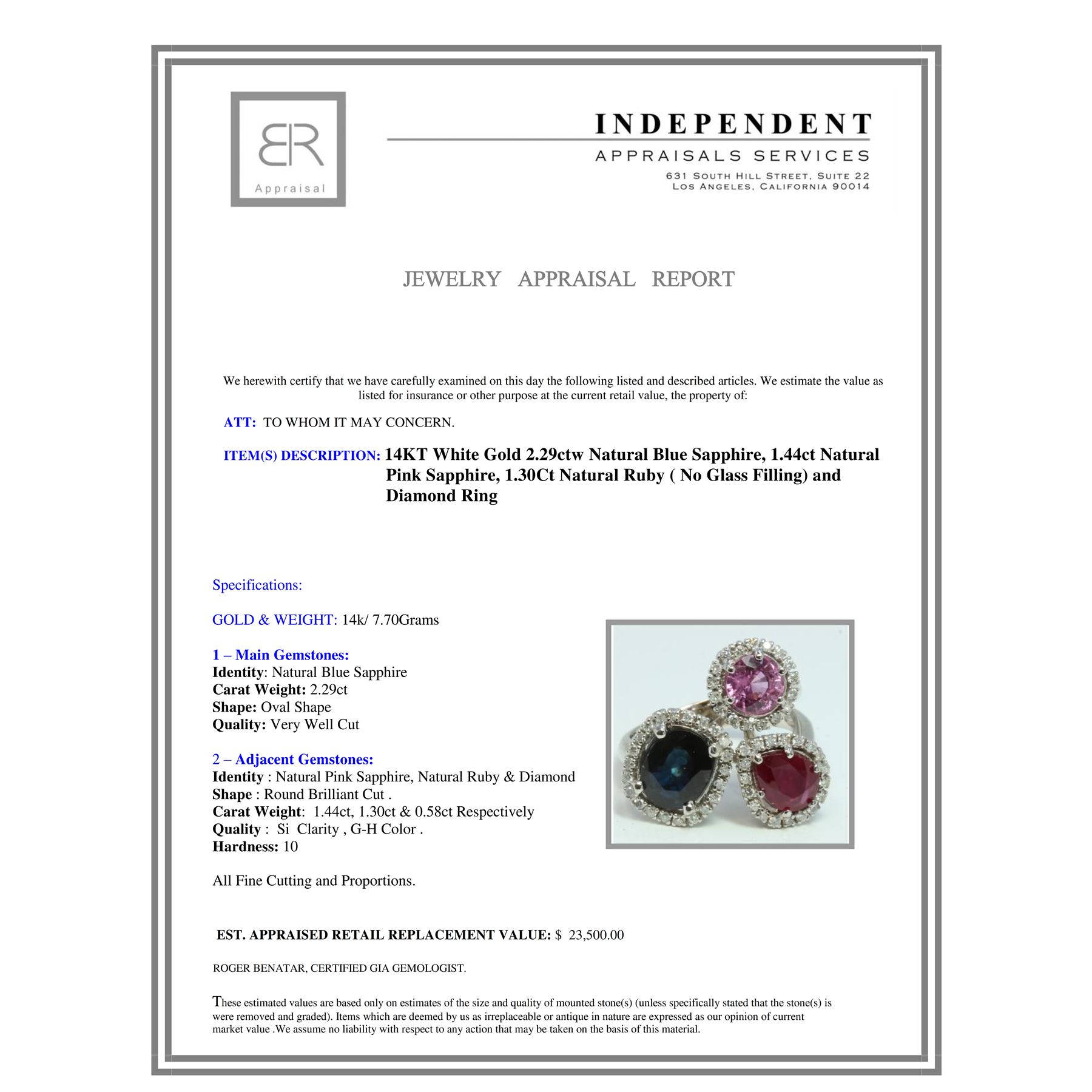 BR
Appraisal

INDEPENDENT
APPRAISALS SERVICES
631 South Hill Street, Suite 22
Los Angeles, California 90014

JEWELRY APPRAISAL REPORT

We herewith certify that we have carefully examined on this day the following listed and described articles. We estimate the value as listed for insurance or other purpose at the current retail value, the property of:

ATT: TO WHOM IT MAY CONCERN.

ITEM(S) DESCRIPTION: 14KT White Gold 2.29ctw Natural Blue Sapphire, 1.44ct Natural Pink Sapphire, 1.30Ct Natural Ruby ( No Glass Filling) and Diamond Ring

Specifications:

GOLD & WEIGHT: 14k/ 7.70Grams

1 – Main Gemstones:
Identity: Natural Blue Sapphire
Carat Weight: 2.29ct
Shape: Oval Shape
Quality: Very Well Cut

2 – Adjacent Gemstones:
Identity : Natural Pink Sapphire, Natural Ruby & Diamond
Shape : Round Brilliant Cut .
Carat Weight: 1.44ct, 1.30ct & 0.58ct Respectively
Quality : Si Clarity , G-H Color .
Hardness: 10

All Fine Cutting and Proportions.

EST. APPRAISED RETAIL REPLACEMENT VALUE: $ 23,500.00

ROGER BENATAR, CERTIFIED GIA GEMOLOGIST.

These estimated values are based only on estimates of the size and quality of mounted stone(s) (unless specifically stated that the stone(s) is were removed and graded). Items which are deemed by us as irreplaceable or antique in nature are expressed as our opinion of current market value .We assume no liability with respect to any action that may be taken on the basis of this material.